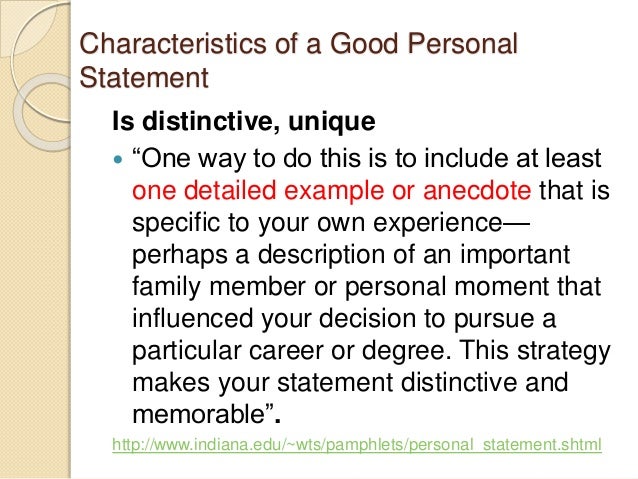 Characteristics of a Good Personal Statement

Is distinctive, unique

“One way to do this is to include at least one detailed example or anecdote that is specific to your own experience—perhaps a description of an important family member or personal moment that influenced your decision to pursue a particular career or degree. This strategy makes your statement distinctive and memorable”.

http://www.indiana.edu/~wts/pamphlets/personal_statement.shtml